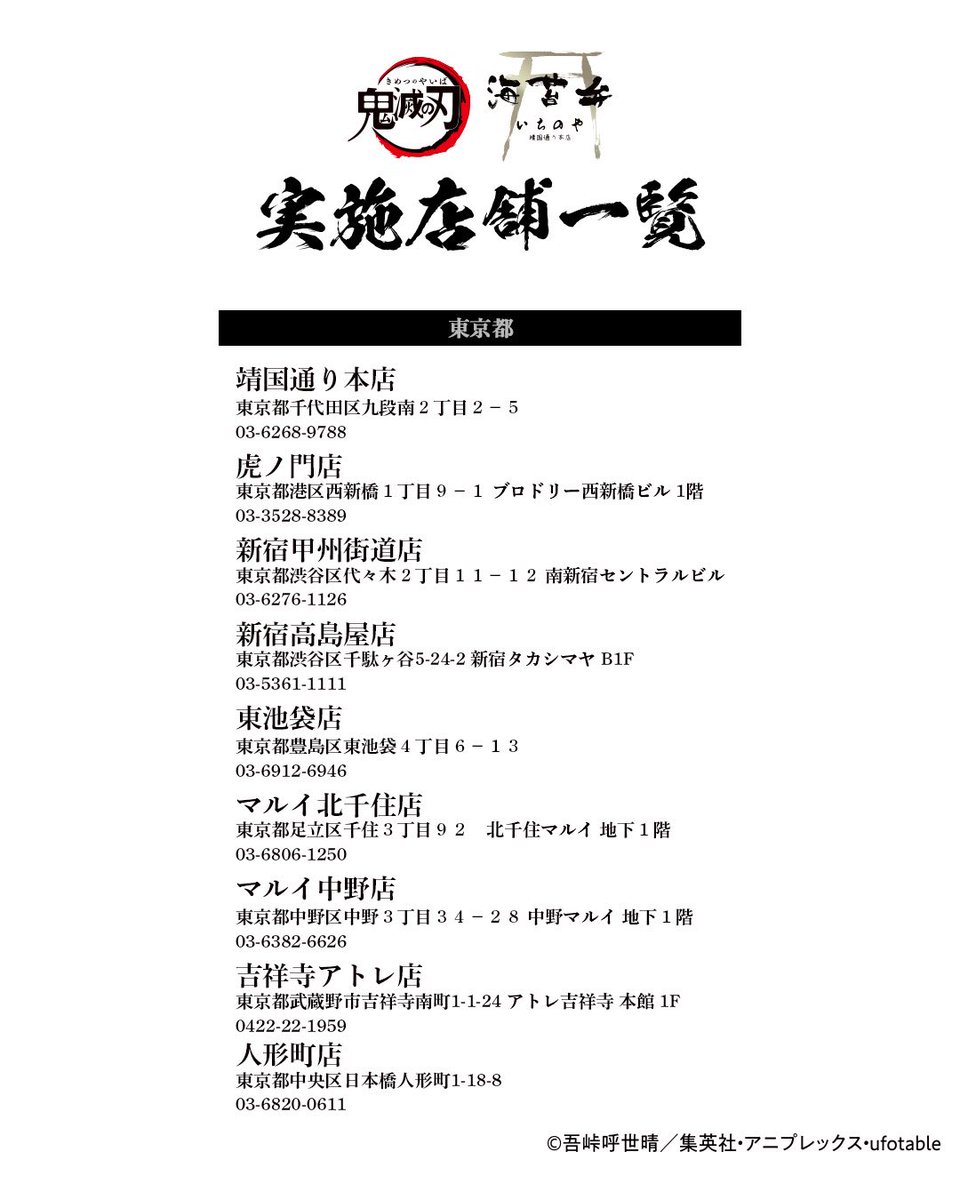 きめつのやいば
鬼滅の刃
海苔弁
いちのや
靖国通り本店

実施店舗一覧

東京都

靖国通り本店
東京都千代田区九段南２丁目２－５
03-6268-9788

虎ノ門店
東京都港区西新橋１丁目９－１ ブロドリー西新橋ビル 1階
03-3528-8389

新宿甲州街道店
東京都渋谷区代々木２丁目１１－１２ 南新宿セントラルビル
03-6276-1126

新宿高島屋店
東京都渋谷区千駄ヶ谷5-24-2 新宿タカシマヤ B1F
03-5361-1111

東池袋店
東京都豊島区東池袋４丁目６－１３
03-6912-6946

マルイ北千住店
東京都足立区千住３丁目９２　北千住マルイ 地下１階
03-6806-1250

マルイ中野店
東京都中野区中野３丁目３４－２８ 中野マルイ 地下１階
03-6382-6626

吉祥寺アトレ店
東京都武蔵野市吉祥寺南町1-1-24 アトレ吉祥寺 本館 1F
0422-22-1959

人形町店
東京都中央区日本橋人形町1-18-8
03-6820-0611

©吾峠呼世晴／集英社･アニプレックス･ufotable